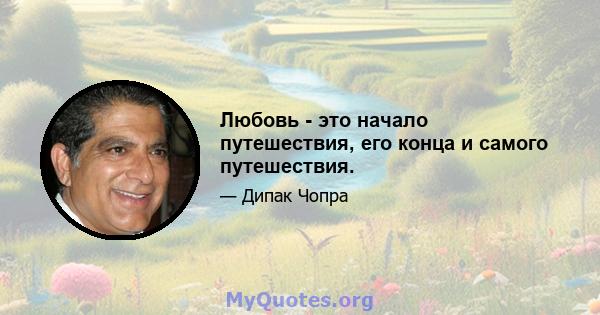 Любовь - это начало путешествия, его конца и самого путешествия.

— Дипак Чопра

MyQuotes.org